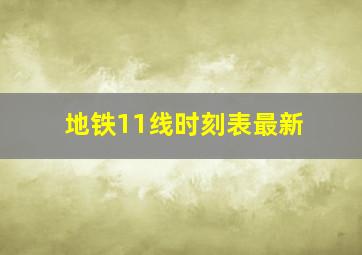 地铁11线时刻表最新